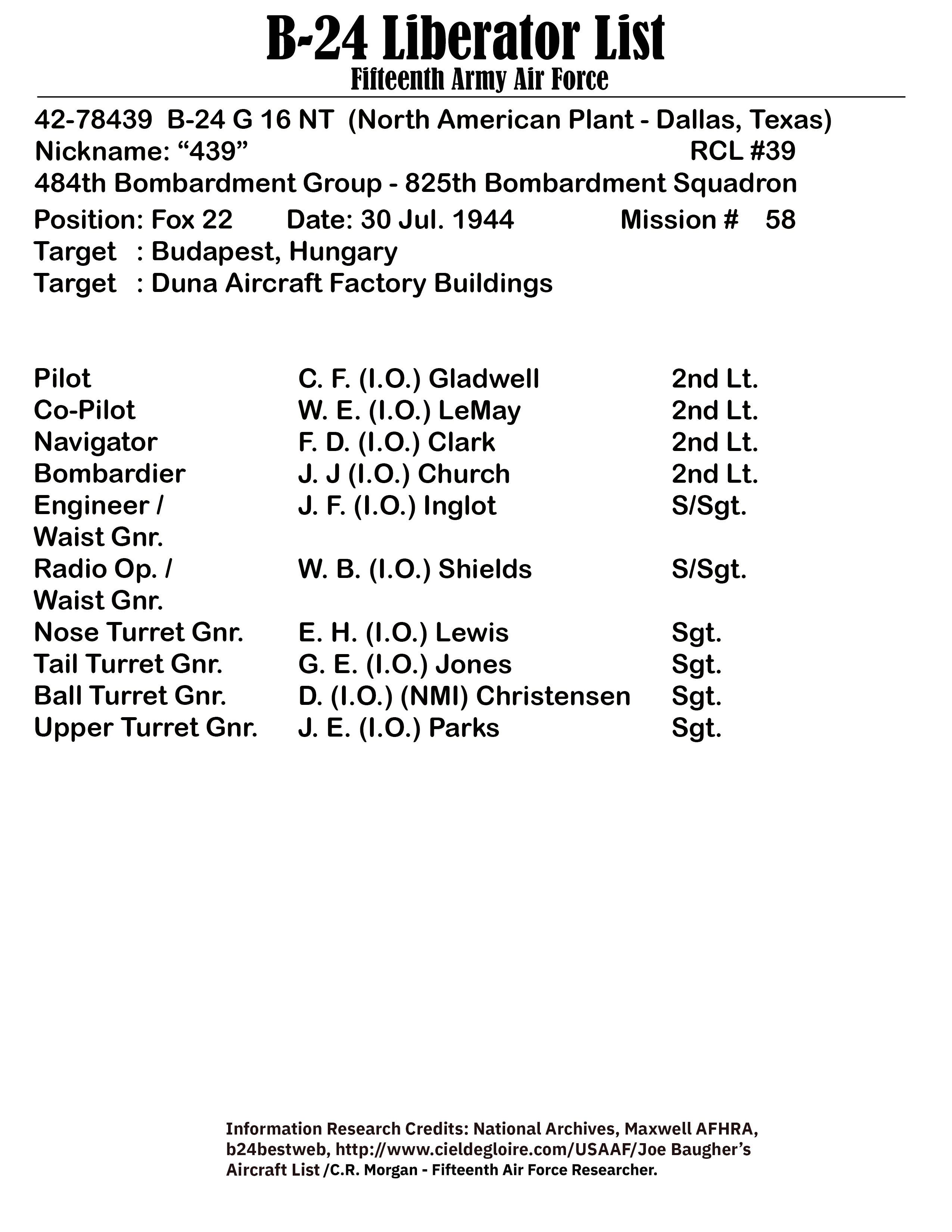 B-24 Liberator List
Fifteenth Army Air Force

42-78439 B-24 G 16 NT (North American Plant - Dallas, Texas)
Nickname: “439” RCL #39
484th Bombardment Group - 825th Bombardment Squadron
Position: Fox 22 Date: 30 Jul. 1944 Mission # 58
Target : Budapest, Hungary
Target : Duna Aircraft Factory Buildings

| | | |
|---|---|---|
| Pilot | C. F. (I.O.) Gladwell | 2nd Lt. |
| Co-Pilot | W. E. (I.O.) LeMay | 2nd Lt. |
| Navigator | F. D. (I.O.) Clark | 2nd Lt. |
| Bombardier | J. J (I.O.) Church | 2nd Lt. |
| Engineer / Waist Gnr. | J. F. (I.O.) Inglot | S/Sgt. |
| Radio Op. / Waist Gnr. | W. B. (I.O.) Shields | S/Sgt. |
| Nose Turret Gnr. | E. H. (I.O.) Lewis | Sgt. |
| Tail Turret Gnr. | G. E. (I.O.) Jones | Sgt. |
| Ball Turret Gnr. | D. (I.O.) (NMI) Christensen | Sgt. |
| Upper Turret Gnr. | J. E. (I.O.) Parks | Sgt. |

Information Research Credits: National Archives, Maxwell AFHRA, b24bestweb, http://www.cieldegloire.com/USAAF/Joe Baugher’s Aircraft List /C.R. Morgan - Fifteenth Air Force Researcher.